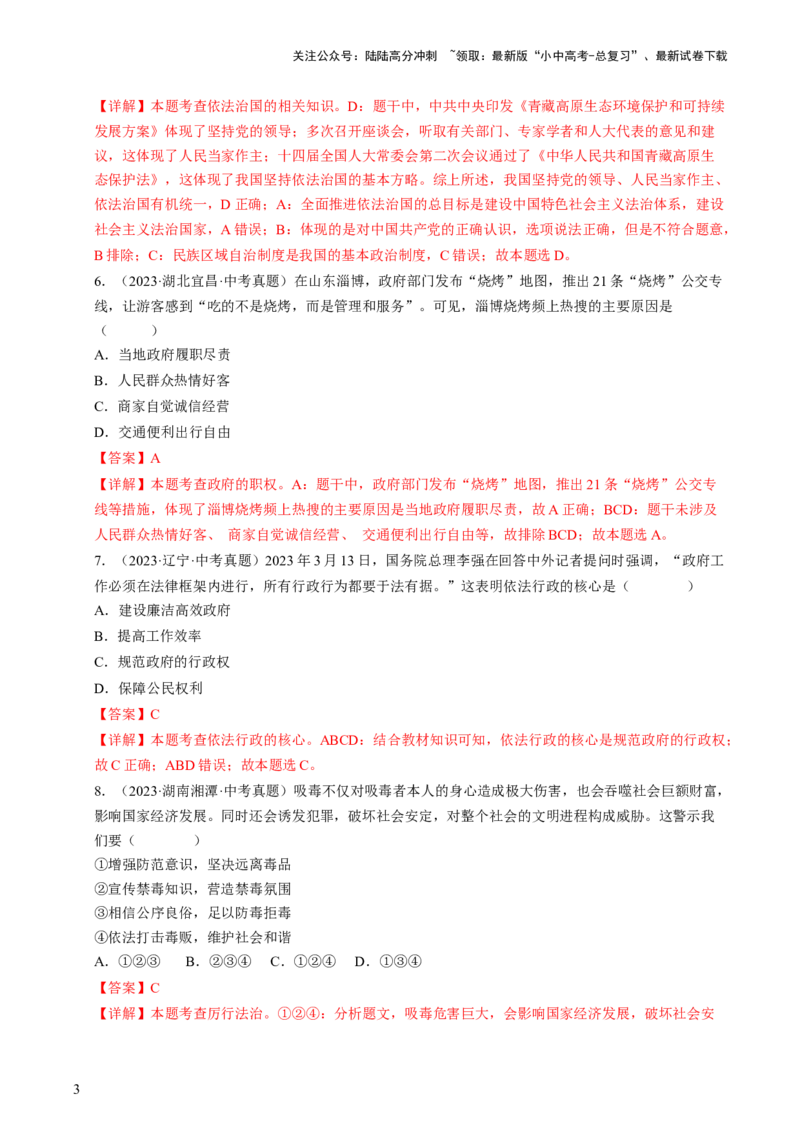 关注公众号：陆陆高分冲刺 ~领取：最新版“小中高考-总复习”、最新试卷下载

【详解】本题考查依法治国的相关知识。D：题干中，中共中央印发《青藏高原生态环境保护和可持续发展方案》体现了坚持党的领导；多次召开座谈会，听取有关部门、专家学者和人大代表的意见和建议，这体现了人民当家作主；十四届全国人大常委会第二次会议通过了《中华人民共和国青藏高原生态保护法》，这体现了我国坚持依法治国的基本方略。综上所述，我国坚持党的领导、人民当家作主、依法治国有机统一，D 正确；A：全面推进依法治国的总目标是建设中国特色社会主义法治体系，建设社会主义法治国家，A 错误；B：体现的是对中国共产党的正确认识，选项说法正确，但是不符合题意，B 排除；C：民族区域自治制度是我国的基本政治制度，C 错误；故本题选 D。

6. （2023·湖北宜昌·中考真题）在山东淄博，政府部门发布“烧烤”地图，推出 21 条“烧烤”公交专线，让游客感到“吃的不是烧烤，而是管理和服务”。可见，淄博烧烤频上热搜的主要原因是（ ）

A. 当地政府履职尽责

B. 人民群众热情好客

C. 商家自觉诚信经营

D. 交通便利出行自由

【答案】A

【详解】本题考查政府的职权。A：题干中，政府部门发布“烧烤”地图，推出 21 条“烧烤”公交专线等措施，体现了淄博烧烤频上热搜的主要原因是当地政府履职尽责，故 A 正确；BCD：题干未涉及人民群众热情好客、 商家自觉诚信经营、 交通便利出行自由等，故排除 BCD；故本题选 A。

7. （2023·辽宁·中考真题）2023 年 3 月 13 日，国务院总理李强在回答中外记者提问时强调，“政府工作必须在法律框架内进行，所有行政行为都要于法有据。”这表明依法行政的核心是（ ）

A. 建设廉洁高效政府

B. 提高工作效率

C. 规范政府的行政权

D. 保障公民权利

【答案】C

【详解】本题考查依法行政的核心。ABCD：结合教材知识可知，依法行政的核心是规范政府的行政权；故 C 正确；ABD 错误；故本题选 C。

8. （2023·湖南湘潭·中考真题）吸毒不仅对吸毒者本人的身心造成极大伤害，也会吞噬社会巨额财富，影响国家经济发展。同时还会诱发犯罪，破坏社会安定，对整个社会的文明进程构成威胁。这警示我们要（ ）

①增强防范意识，坚决远离毒品

②宣传禁毒知识，营造禁毒氛围

③相信公序良俗，足以防毒拒毒

④依法打击毒贩，维护社会和谐

A. ①②③ B. ②③④ C. ①②④ D. ①③④

【答案】C

【详解】本题考查厉行法治。①②④：分析题文，吸毒危害巨大，会影响国家经济发展，破坏社会安

3